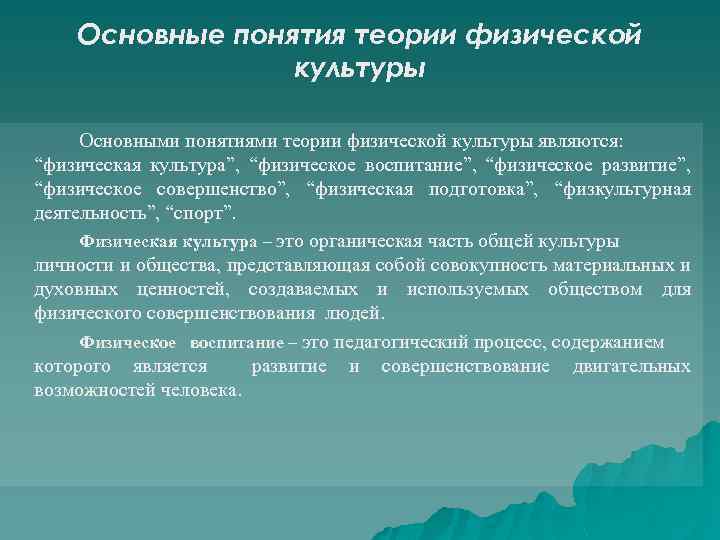 Основные понятия теории физической культуры

Основными понятиями теории физической культуры являются: “физическая культура”, “физическое воспитание”, “физическое развитие”, “физическое совершенство”, “физическая подготовка”, “физкультурная деятельность”, “спорт”.

Физическая культура – это органическая часть общей культуры личности и общества, представляющая собой совокупность материальных и духовных ценностей, создаваемых и используемых обществом для физического совершенствования людей.

Физическое воспитание – это педагогический процесс, содержанием которого является развитие и совершенствование двигательных возможностей человека.